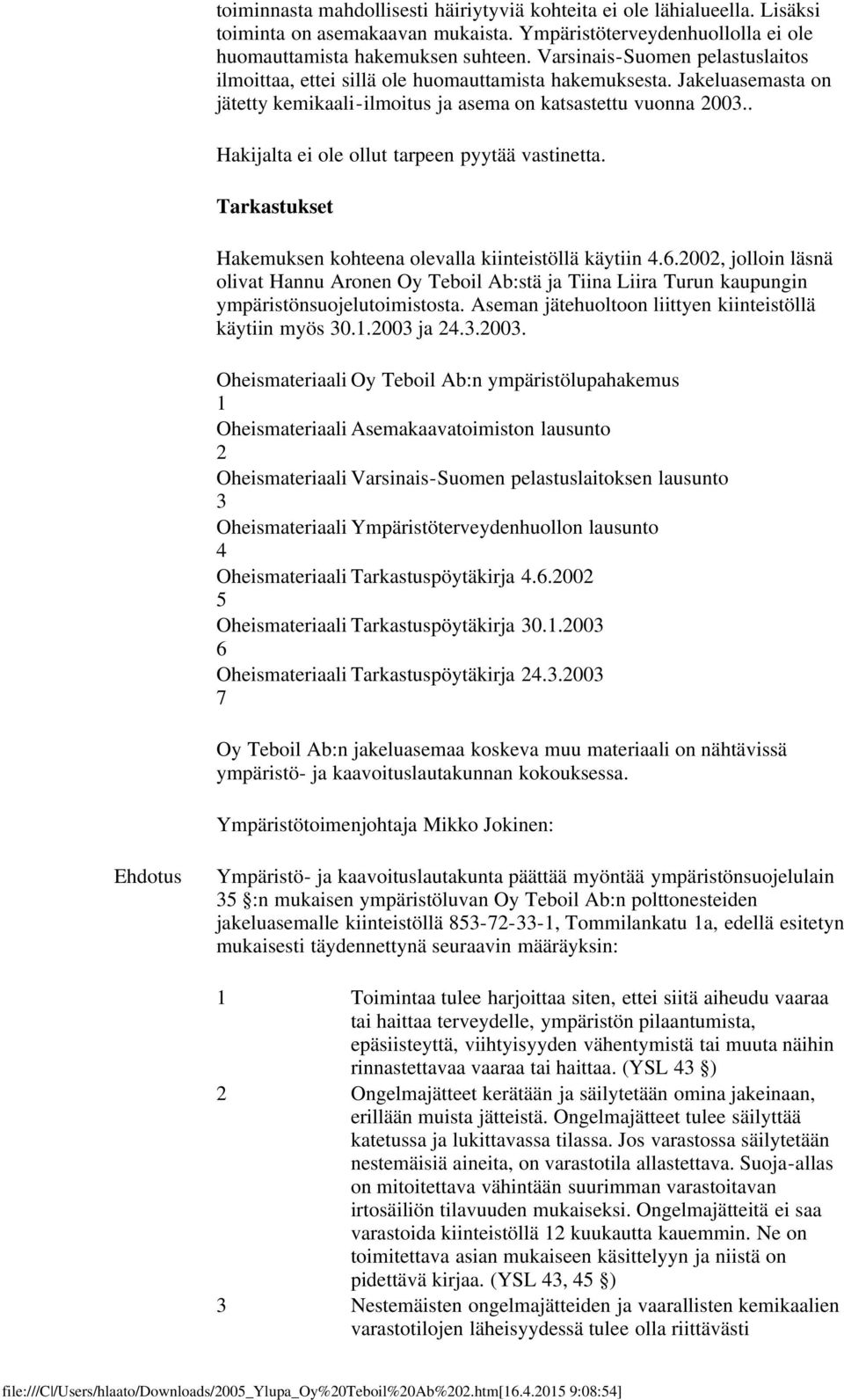 toiminnasta mahdollisesti häiriytyviä kohteita ei ole lähialueella. Lisäksi toiminta on asemakaavan mukaista. Ympäristöterveydenhuollolla ei ole huomauttamista hakemuksen suhteen. Varsinais-Suomen pelastuslaitos ilmoittaa, ettei sillä ole huomauttamista hakemuksesta. Jakeluasemasta on jätetty kemikaali-ilmoitus ja asema on katsastettu vuonna 2003..

Hakijalta ei ole ollut tarpeen pyytää vastinetta.

Tarkastukset

Hakemuksen kohteena olevalla kiinteistöllä käytiin 4.6.2002, jolloin läsnä olivat Hannu Aronen Oy Teboil Ab:stä ja Tiina Liira Turun kaupungin ympäristönsuojelutoimistosta. Aseman jätehuoltoon liittyen kiinteistöllä käytiin myös 30.1.2003 ja 24.3.2003.

Oheismateriaali Oy Teboil Ab:n ympäristölupahakemus
1
Oheismateriaali Asemakaavatoimiston lausunto
2
Oheismateriaali Varsinais-Suomen pelastuslaitoksen lausunto
3
Oheismateriaali Ympäristöterveydenhuollon lausunto
4
Oheismateriaali Tarkastuspöytäkirja 4.6.2002
5
Oheismateriaali Tarkastuspöytäkirja 30.1.2003
6
Oheismateriaali Tarkastuspöytäkirja 24.3.2003
7

Oy Teboil Ab:n jakeluasemaa koskeva muu materiaali on nähtävissä ympäristö- ja kaavoituslautakunnan kokouksessa.

Ympäristötoimenjohtaja Mikko Jokinen:

Ehdotus

Ympäristö- ja kaavoituslautakunta päättää myöntää ympäristönsuojelulain 35 §:n mukaisen ympäristöluvan Oy Teboil Ab:n polttonesteiden jakeluasemalle kiinteistöllä 853-72-33-1, Tommilankatu 1a, edellä esitetyn mukaisesti täydennettynä seuraavin määräyksin:

1 Toimintaa tulee harjoittaa siten, ettei siitä aiheudu vaaraa tai haittaa terveydelle, ympäristön pilaantumista, epäsiisteyttä, viihtyisyyden vähentymistä tai muuta näihin rinnastettavaa vaaraa tai haittaa. (YSL 43 §)

2 Ongelmajätteet kerätään ja säilytetään omina jakeinaan, erillään muista jätteistä. Ongelmajätteet tulee säilyttää katetussa ja lukittavassa tilassa. Jos varastossa säilytetään nestemäisiä aineita, on varastotila allastettava. Suoja-allas on mitoitettava vähintään suurimman varastoitavan irtosäiliön tilavuuden mukaiseksi. Ongelmajätteitä ei saa varastoida kiinteistöllä 12 kuukautta kauemmin. Ne on toimitettava asian mukaiseen käsittelyyn ja niistä on pidettävä kirjaa. (YSL 43, 45 §)

3 Nestemäisten ongelmajätteiden ja vaarallisten kemikaalien varastotilojen läheisyydessä tulee olla riittävästi

file:///C|/Users/hlaato/Downloads/2005_Ylupa_Oy%20Teboil%20Ab%202.htm[16.4.2015 9:08:54]